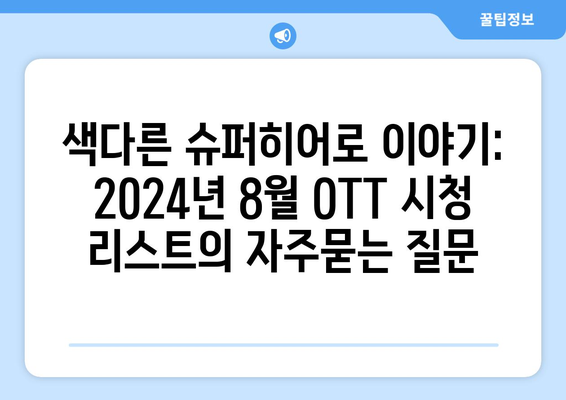 꿀팁정보

색다른 슈퍼히어로 이야기: 2024년 8월 OTT 시청 리스트의 자주묻는 질문